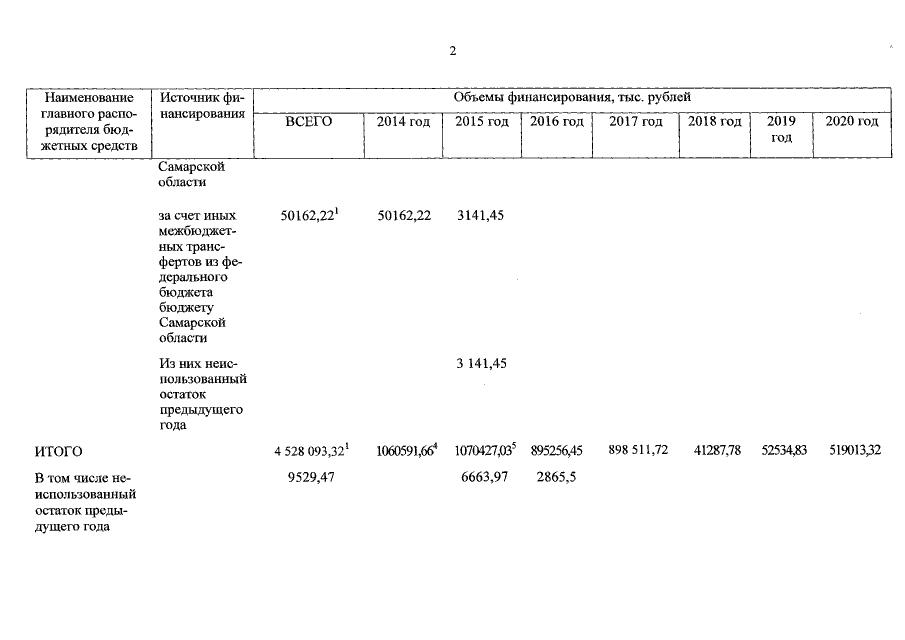 2

| Наименование главного распорядителя бюджетных средств | Источник финансирования | Объемы финансирования, тыс. рублей | | | | | | | |
|---|---|---|---|---|---|---|---|---|---|
| | | ВСЕГО | 2014 год | 2015 год | 2016 год | 2017 год | 2018 год | 2019 год | 2020 год |
| | Самарской области | | | | | | | | |
| | за счет иных межбюджетных трансфертов из федерального бюджета бюджету Самарской области | 50162,22$^{1}$ | 50162,22 | 3141,45 | | | | | |
| | Из них неиспользованный остаток предыдущего года | | | 3 141,45 | | | | | |
| ИТОГО | | 4 528 093,32$^{1}$ | 1060591,66$^{4}$ | 1070427,03$^{5}$ | 895256,45 | 898 511,72 | 41287,78 | 52534,83 | 519013,32 |
| В том числе неиспользованный остаток предыдущего года | | 9529,47 | | 6663,97 | 2865,5 | | | | |